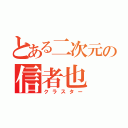 とある二次元の
信者也
クラスター